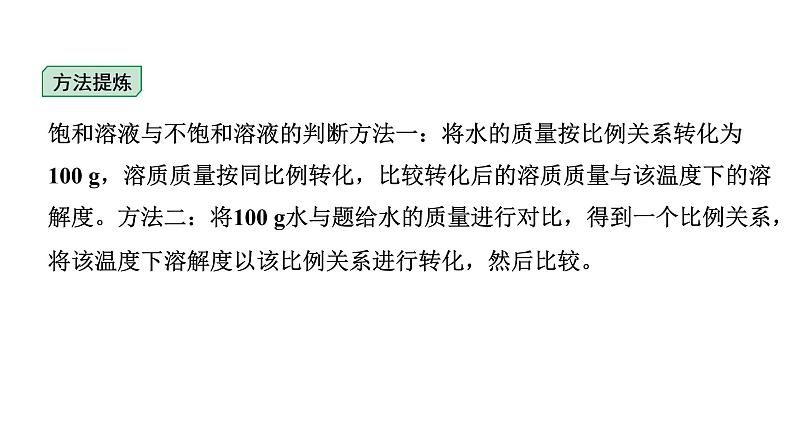 方法提炼

饱和溶液与不饱和溶液的判断方法一：将水的质量按比例关系转化为100 g，溶质质量按同比例转化，比较转化后的溶质质量与该温度下的溶解度。方法二：将100 g水与题给水的质量进行对比，得到一个比例关系，将该温度下溶解度以该比例关系进行转化，然后比较。